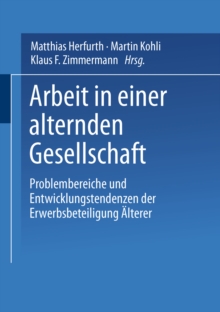 Matthias Herfurth · Martin Kohli
Klaus F. Zimmermann Hrsg.

Arbeit in einer alternden Gesellschaft

Problembereiche und Entwicklungstendenzen der Erwerbsbeteiligung Älterer